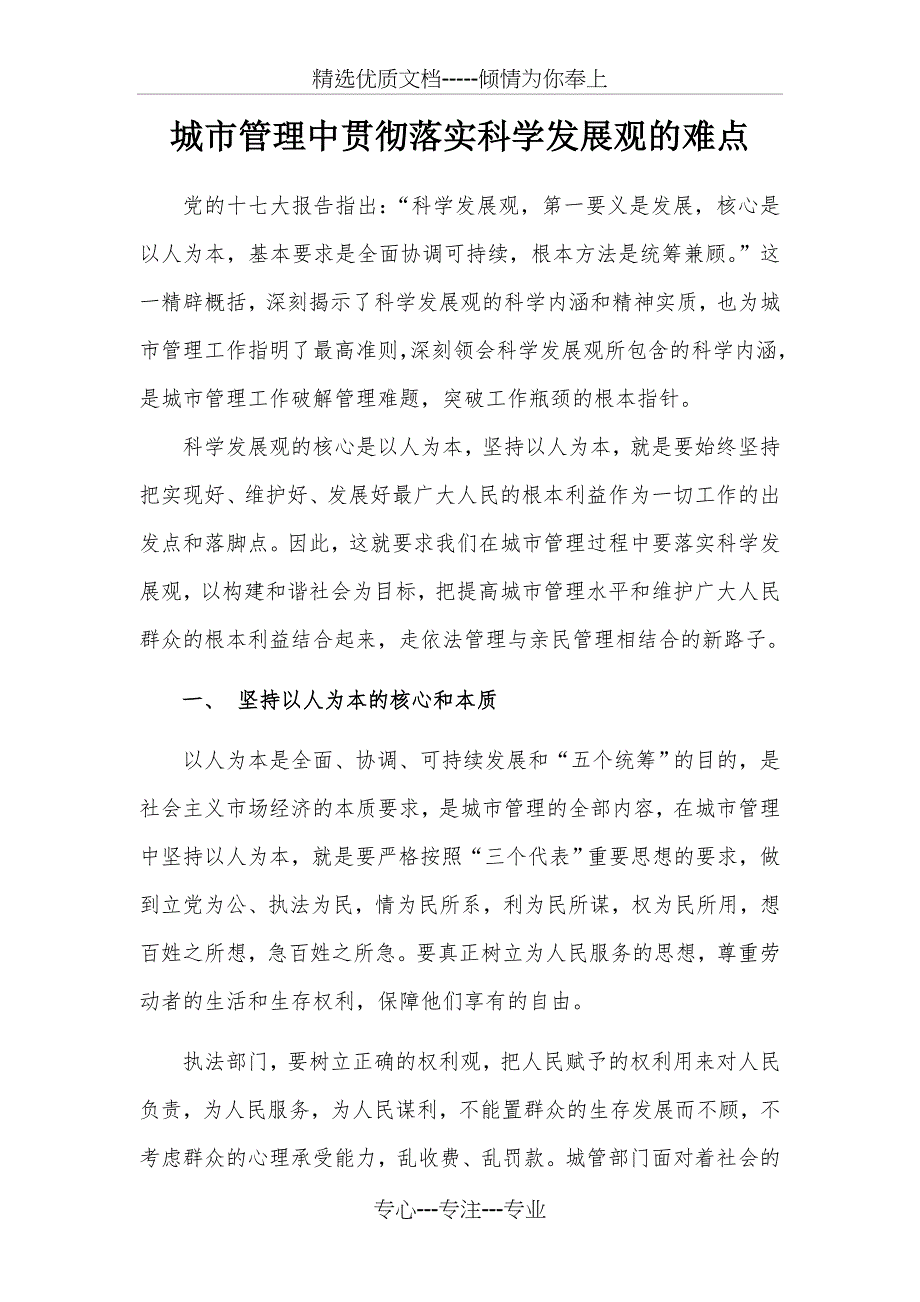 精选优质文档-----倾情为你奉上

城市管理中贯彻落实科学发展观的难点

党的十七大报告指出：“科学发展观，第一要义是发展，核心是以人为本，基本要求是全面协调可持续，根本方法是统筹兼顾。”这一精辟概括，深刻揭示了科学发展观的科学内涵和精神实质，也为城市管理工作指明了最高准则,深刻领会科学发展观所包含的科学内涵，是城市管理工作破解管理难题，突破工作瓶颈的根本指针。

科学发展观的核心是以人为本，坚持以人为本，就是要始终坚持把实现好、维护好、发展好最广大人民的根本利益作为一切工作的出发点和落脚点。因此，这就要求我们在城市管理过程中要落实科学发展观，以构建和谐社会为目标，把提高城市管理水平和维护广大人民群众的根本利益结合起来，走依法管理与亲民管理相结合的新路子。

一、 坚持以人为本的核心和本质

以人为本是全面、协调、可持续发展和“五个统筹”的目的，是社会主义市场经济的本质要求，是城市管理的全部内容，在城市管理中坚持以人为本，就是要严格按照“三个代表”重要思想的要求，做到立党为公、执法为民，情为民所系，利为民所谋，权为民所用，想百姓之所想，急百姓之所急。要真正树立为人民服务的思想，尊重劳动者的生活和生存权利，保障他们享有的自由。

执法部门，要树立正确的权利观，把人民赋予的权利用来对人民负责，为人民服务，为人民谋利，不能置群众的生存发展而不顾，不考虑群众的心理承受能力，乱收费、乱罚款。城管部门面对着社会的

专心---专注---专业